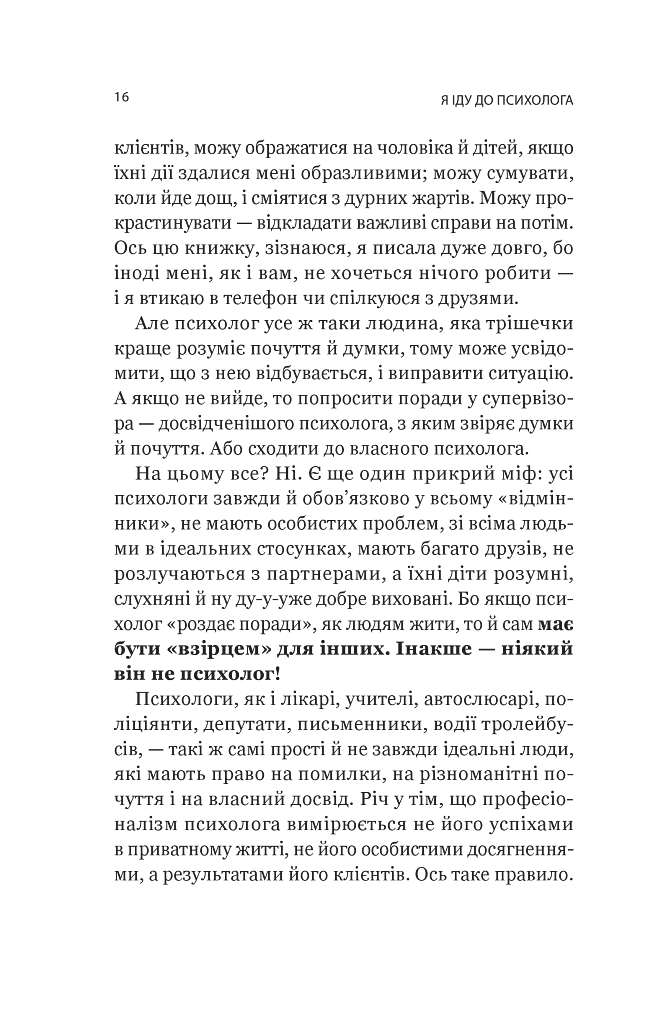 16 Я ІДУ ДО ПСИХОЛОГА

клієнтів, можу ображатися на чоловіка й дітей, якщо їхні дії здалися мені образливими; можу сумувати, коли йде дощ, і сміятися з дурних жартів. Можу прокрастинувати — відкладати важливі справи на потім. Ось цю книжку, зізнаюся, я писала дуже довго, бо іноді мені, як і вам, не хочеться нічого робити — і я втикаю в телефон чи спілкуюся з друзями.

Але психолог усе ж таки людина, яка трішечки краще розуміє почуття й думки, тому може усвідомити, що з нею відбувається, і виправити ситуацію. А якщо не вийде, то попросити поради у супервізора — досвідченішого психолога, з яким звіряє думки й почуття. Або сходити до власного психолога.

На цьому все? Ні. Є ще один прикрий міф: усі психологи завжди й обов'язково у всьому «відмінники», не мають особистих проблем, зі всіма людьми в ідеальних стосунках, мають багато друзів, не розлучаються з партнерами, а їхні діти розумні, слухняні й ну ду-у-уже добре виховані. Бо якщо психолог «роздає поради», як людям жити, то й сам має бути «взірцем» для інших. Інакше — ніякий він не психолог!

Психологи, як і лікарі, учителі, автослюсарі, поліціянти, депутати, письменники, водії тролейбусів, — такі ж самі прості й не завжди ідеальні люди, які мають право на помилки, на різноманітні почуття і на власний досвід. Річ у тім, що професіоналізм психолога вимірюється не його успіхами в приватному житті, не його особистими досягненнями, а результатами його клієнтів. Ось таке правило.